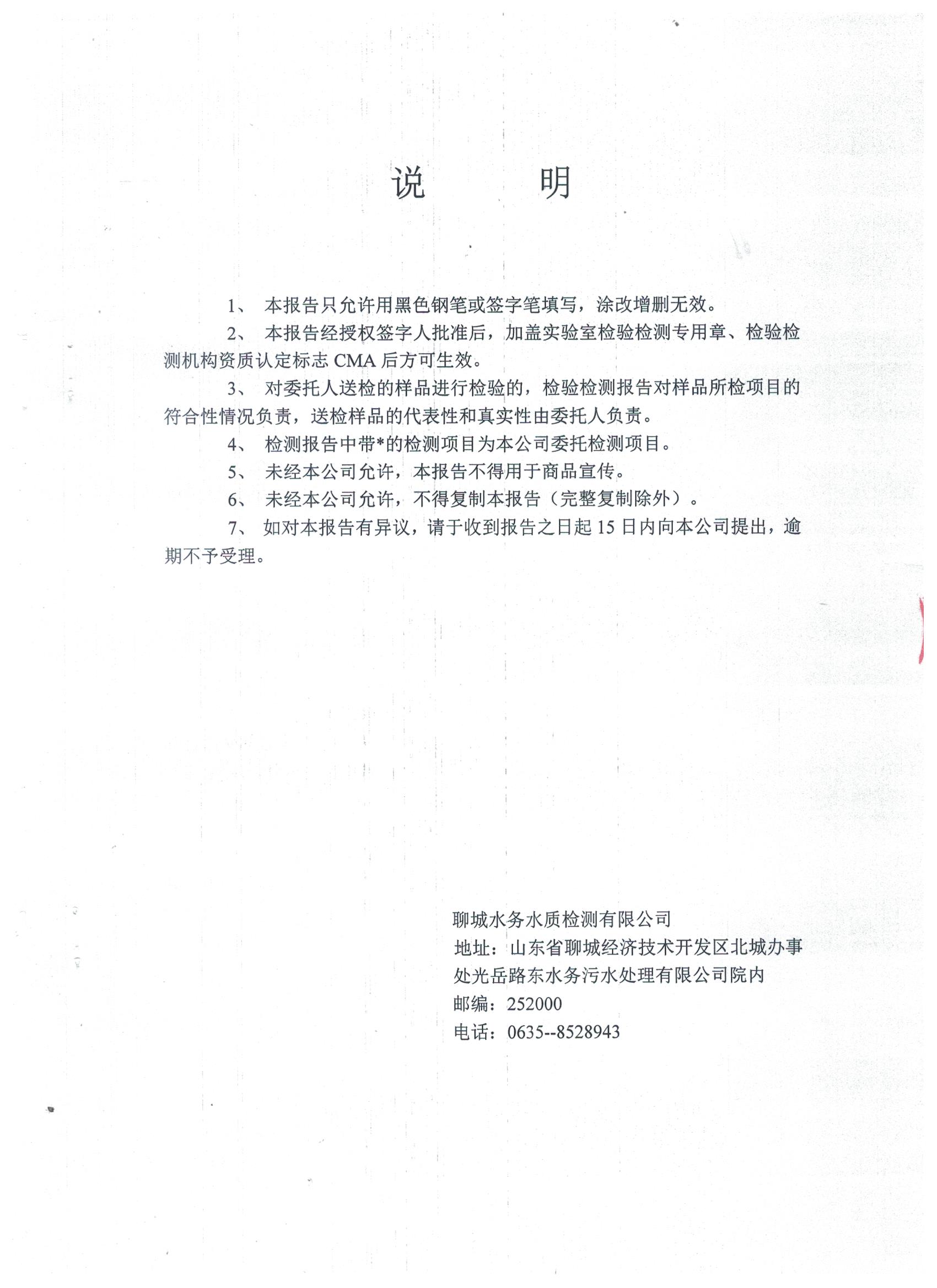 说　　明

1、 本报告只允许用黑色钢笔或签字笔填写，涂改增删无效。

2、 本报告经授权签字人批准后，加盖实验室检验检测专用章、检验检测机构资质认定标志 CMA 后方可生效。

3、 对委托人送检的样品进行检验的，检验检测报告对样品所检项目的符合性情况负责，送检样品的代表性和真实性由委托人负责。

4、 检测报告中带*的检测项目为本公司委托检测项目。

5、 未经本公司允许，本报告不得用于商品宣传。

6、 未经本公司允许，不得复制本报告（完整复制除外）。

7、 如对本报告有异议，请于收到报告之日起 15 日内向本公司提出，逾期不予受理。

聊城水务水质检测有限公司
地址：山东省聊城经济技术开发区北城办事处光岳路东水务污水处理有限公司院内
邮编：252000
电话：0635--8528943